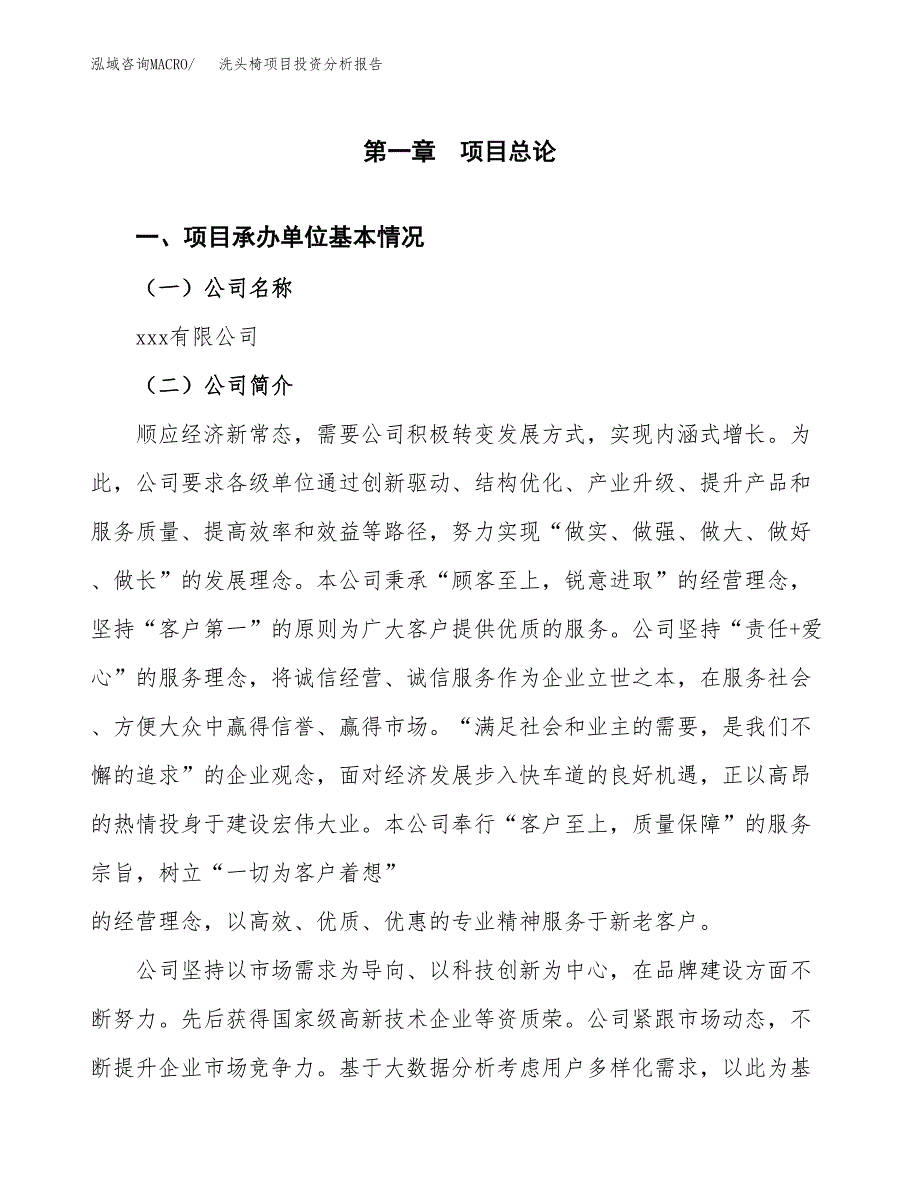 泓域咨询MACRO/　洗头椅项目投资分析报告

第一章　项目总论

一、项目承办单位基本情况

（一）公司名称

xxx有限公司

（二）公司简介

顺应经济新常态，需要公司积极转变发展方式，实现内涵式增长。为此，公司要求各级单位通过创新驱动、结构优化、产业升级、提升产品和服务质量、提高效率和效益等路径，努力实现“做实、做强、做大、做好、做长”的发展理念。本公司秉承“顾客至上，锐意进取”的经营理念，坚持“客户第一”的原则为广大客户提供优质的服务。公司坚持“责任+爱心”的服务理念，将诚信经营、诚信服务作为企业立世之本，在服务社会、方便大众中赢得信誉、赢得市场。“满足社会和业主的需要，是我们不懈的追求”的企业观念，面对经济发展步入快车道的良好机遇，正以高昂的热情投身于建设宏伟大业。本公司奉行“客户至上，质量保障”的服务宗旨，树立“一切为客户着想”

的经营理念，以高效、优质、优惠的专业精神服务于新老客户。

公司坚持以市场需求为导向、以科技创新为中心，在品牌建设方面不断努力。先后获得国家级高新技术企业等资质荣。公司紧跟市场动态，不断提升企业市场竞争力。基于大数据分析考虑用户多样化需求，以此为基